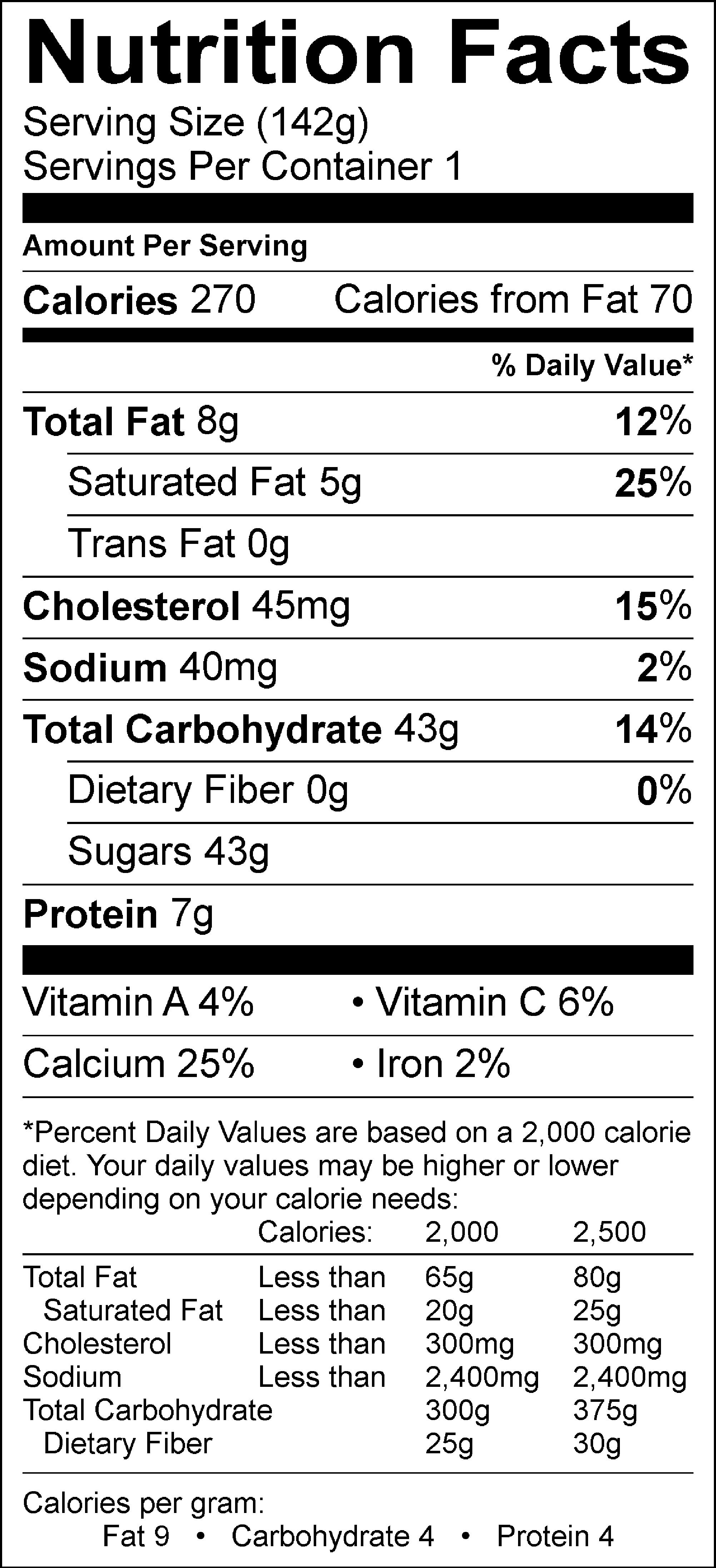 Nutrition Facts
Serving Size (142g)
Servings Per Container 1

Amount Per Serving

Calories 270 Calories from Fat 70

% Daily Value*

Total Fat 8g 12%

Saturated Fat 5g 25%

Trans Fat 0g

Cholesterol 45mg 15%

Sodium 40mg 2%

Total Carbohydrate 43g 14%

Dietary Fiber 0g 0%

Sugars 43g

Protein 7g

Vitamin A 4% • Vitamin C 6%

Calcium 25% • Iron 2%

*Percent Daily Values are based on a 2,000 calorie diet. Your daily values may be higher or lower depending on your calorie needs:

| | Calories: | 2,000 | 2,500 |
|---|---|---|---|
| Total Fat | Less than | 65g | 80g |
| Saturated Fat | Less than | 20g | 25g |
| Cholesterol | Less than | 300mg | 300mg |
| Sodium | Less than | 2,400mg | 2,400mg |
| Total Carbohydrate | | 300g | 375g |
| Dietary Fiber | | 25g | 30g |

Calories per gram:
Fat 9 • Carbohydrate 4 • Protein 4